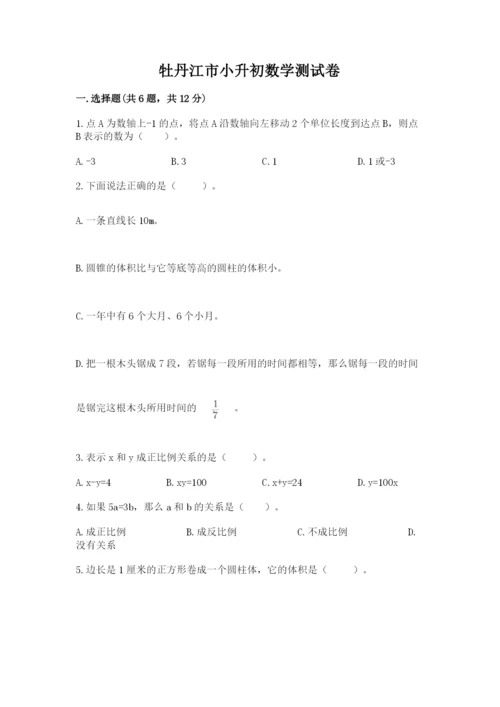 牡丹江市小升初数学测试卷

一.选择题(共6题，共12分)

1.点A为数轴上-1的点，将点A沿数轴向左移动2个单位长度到达点B，则点B表示的数为（　　）。

A.-3　　B.3　　C.1　　D.1或-3

2.下面说法正确的是（　　）。

A.一条直线长10m。

B.圆锥的体积比与它等底等高的圆柱的体积小。

C.一年中有6个大月、6个小月。

D.把一根木头锯成7段，若锯每一段所用的时间都相等，那么锯每一段的时间是锯完这根木头所用时间的$\frac{1}{7}$。

3.表示x和y成正比例关系的是（　　）。

A.x-y=4　　B.xy=100　　C.x+y=24　　D.y=100x

4.如果5a=3b，那么a和b的关系是（　　）。

A.成正比例　　B.成反比例　　C.不成比例　　D.没有关系

5.边长是1厘米的正方形卷成一个圆柱体，它的体积是（　　）。